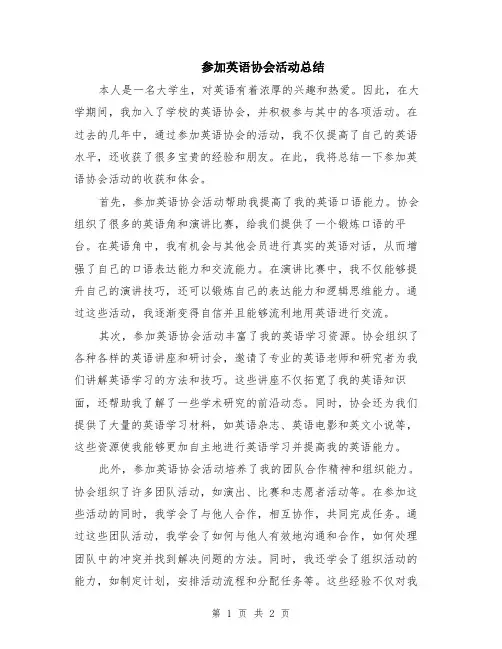 参加英语协会活动总结

本人是一名大学生，对英语有着浓厚的兴趣和热爱。因此，在大学期间，我加入了学校的英语协会，并积极参与其中的各项活动。在过去的几年中，通过参加英语协会的活动，我不仅提高了自己的英语水平，还收获了很多宝贵的经验和朋友。在此，我将总结一下参加英语协会活动的收获和体会。

首先，参加英语协会活动帮助我提高了我的英语口语能力。协会组织了很多的英语角和演讲比赛，给我们提供了一个锻炼口语的平台。在英语角中，我有机会与其他会员进行真实的英语对话，从而增强了自己的口语表达能力和交流能力。在演讲比赛中，我不仅能够提升自己的演讲技巧，还可以锻炼自己的表达能力和逻辑思维能力。通过这些活动，我逐渐变得自信并且能够流利地用英语进行交流。

其次，参加英语协会活动丰富了我的英语学习资源。协会组织了各种各样的英语讲座和研讨会，邀请了专业的英语老师和研究者为我们讲解英语学习的方法和技巧。这些讲座不仅拓宽了我的英语知识面，还帮助我了解了一些学术研究的前沿动态。同时，协会还为我们提供了大量的英语学习材料，如英语杂志、英语电影和英文小说等，这些资源使我能够更加自主地进行英语学习并提高我的英语能力。

此外，参加英语协会活动培养了我的团队合作精神和组织能力。协会组织了许多团队活动，如演出、比赛和志愿者活动等。在参加这些活动的同时，我学会了与他人合作，相互协作，共同完成任务。通过这些团队活动，我学会了如何与他人有效地沟通和合作，如何处理团队中的冲突并找到解决问题的方法。同时，我还学会了组织活动的能力，如制定计划，安排活动流程和分配任务等。这些经验不仅对我

第 1 页 共 2 页